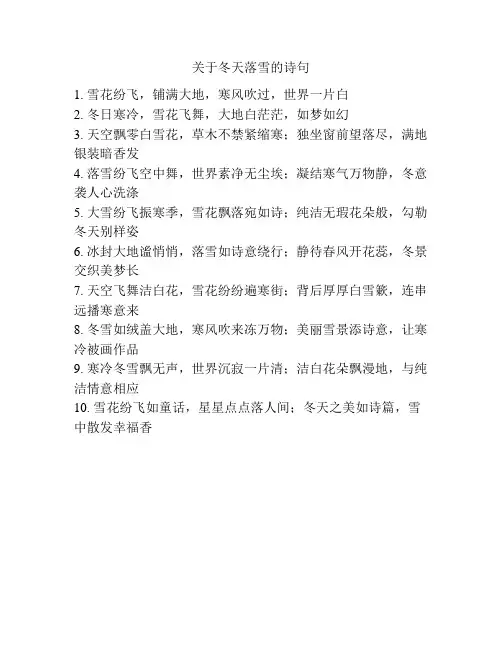 关于冬天落雪的诗句

1. 雪花纷飞，铺满大地，寒风吹过，世界一片白

2. 冬日寒冷，雪花飞舞，大地白茫茫，如梦如幻

3. 天空飘零白雪花，草木不禁紧缩寒；独坐窗前望落尽，满地银装暗香发

4. 落雪纷飞空中舞，世界素净无尘埃；凝结寒气万物静，冬意袭人心洗涤

5. 大雪纷飞振寒季，雪花飘落宛如诗；纯洁无瑕花朵般，勾勒冬天别样姿

6. 冰封大地谧悄悄，落雪如诗意绕行；静待春风开花蕊，冬景交织美梦长

7. 天空飞舞洁白花，雪花纷纷遍寒街；背后厚厚白雪簌，连串远播寒意来

8. 冬雪如绒盖大地，寒风吹来冻万物；美丽雪景添诗意，让寒冷被画作品

9. 寒冷冬雪飘无声，世界沉寂一片清；洁白花朵飘漫地，与纯洁情意相应

10. 雪花纷飞如童话，星星点点落人间；冬天之美如诗篇，雪中散发幸福香